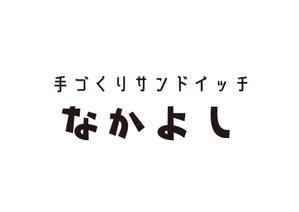 手づくりサンドイッチ
なかよし